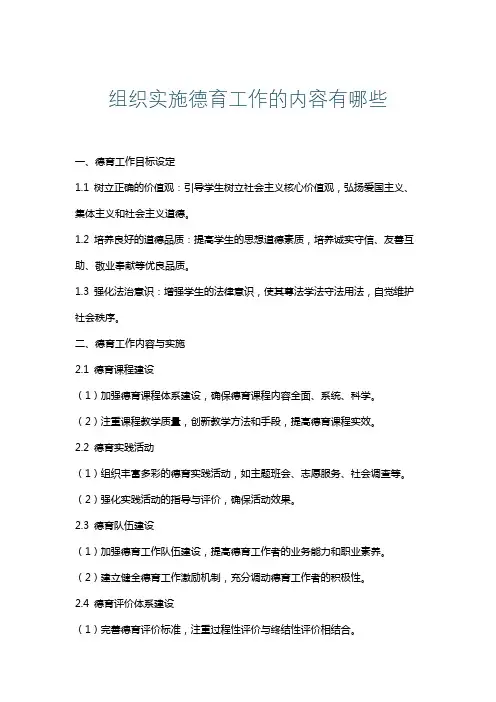 组织实施德育工作的内容有哪些

一、德育工作目标设定

1.1 树立正确的价值观：引导学生树立社会主义核心价值观，弘扬爱国主义、集体主义和社会主义道德。

1.2 培养良好的道德品质：提高学生的思想道德素质，培养诚实守信、友善互助、敬业奉献等优良品质。

1.3 强化法治意识：增强学生的法律意识，使其尊法学法守法用法，自觉维护社会秩序。

二、德育工作内容与实施

2.1 德育课程建设

（1）加强德育课程体系建设，确保德育课程内容全面、系统、科学。

（2）注重课程教学质量，创新教学方法和手段，提高德育课程实效。

2.2 德育实践活动

（1）组织丰富多彩的德育实践活动，如主题班会、志愿服务、社会调查等。

（2）强化实践活动的指导与评价，确保活动效果。

2.3 德育队伍建设

（1）加强德育工作队伍建设，提高德育工作者的业务能力和职业素养。

（2）建立健全德育工作激励机制，充分调动德育工作者的积极性。

2.4 德育评价体系建设

（1）完善德育评价标准，注重过程性评价与终结性评价相结合。